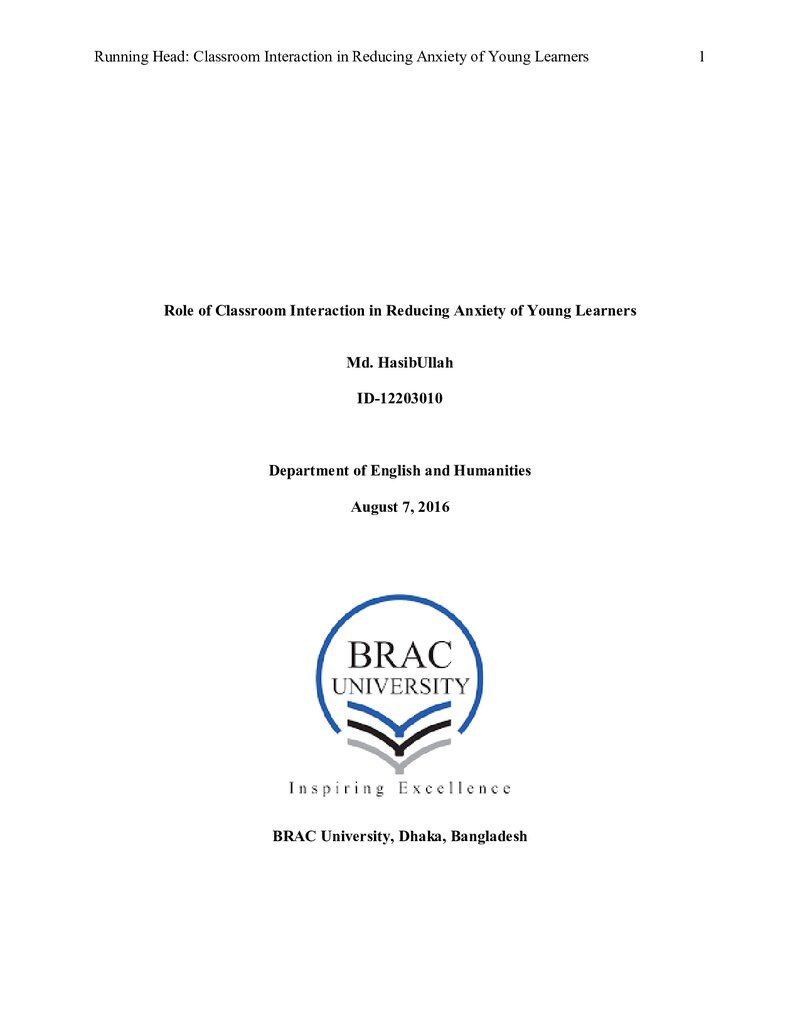 Running Head: Classroom Interaction in Reducing Anxiety of Young Learners 1

Role of Classroom Interaction in Reducing Anxiety of Young Learners

Md. HasibUllah

ID-12203010

Department of English and Humanities

August 7, 2016

BRAC
UNIVERSITY

Inspiring Excellence

BRAC University, Dhaka, Bangladesh